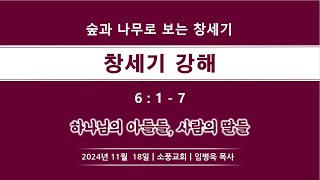 숲과 나무로 보는 창세기

창세기 강해

6 : 1 - 7

하나님의 아들들, 사람의 딸들

2024년 11월 18일 | 소풍교회 | 임병욱 목사